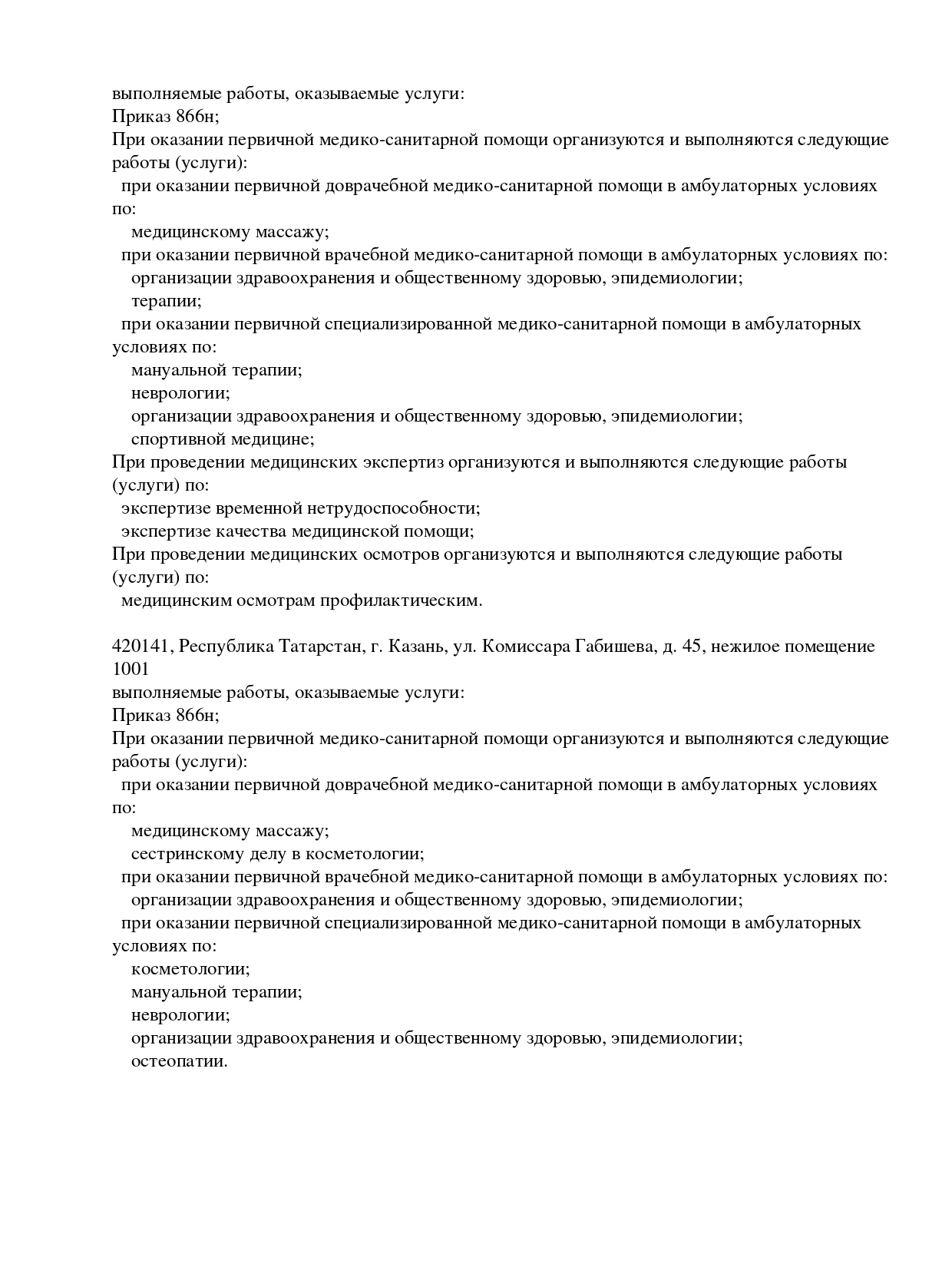 выполняемые работы, оказываемые услуги:
Приказ 866н;
При оказании первичной медико-санитарной помощи организуются и выполняются следующие работы (услуги):
при оказании первичной доврачебной медико-санитарной помощи в амбулаторных условиях по:
медицинскому массажу;
при оказании первичной врачебной медико-санитарной помощи в амбулаторных условиях по:
организации здравоохранения и общественному здоровью, эпидемиологии;
терапии;
при оказании первичной специализированной медико-санитарной помощи в амбулаторных условиях по:
мануальной терапии;
неврологии;
организации здравоохранения и общественному здоровью, эпидемиологии;
спортивной медицине;
При проведении медицинских экспертиз организуются и выполняются следующие работы (услуги) по:
экспертизе временной нетрудоспособности;
экспертизе качества медицинской помощи;
При проведении медицинских осмотров организуются и выполняются следующие работы (услуги) по:
медицинским осмотрам профилактическим.

420141, Республика Татарстан, г. Казань, ул. Комиссара Габишева, д. 45, нежилое помещение 1001
выполняемые работы, оказываемые услуги:
Приказ 866н;
При оказании первичной медико-санитарной помощи организуются и выполняются следующие работы (услуги):
при оказании первичной доврачебной медико-санитарной помощи в амбулаторных условиях по:
медицинскому массажу;
сестринскому делу в косметологии;
при оказании первичной врачебной медико-санитарной помощи в амбулаторных условиях по:
организации здравоохранения и общественному здоровью, эпидемиологии;
при оказании первичной специализированной медико-санитарной помощи в амбулаторных условиях по:
косметологии;
мануальной терапии;
неврологии;
организации здравоохранения и общественному здоровью, эпидемиологии;
остеопатии.